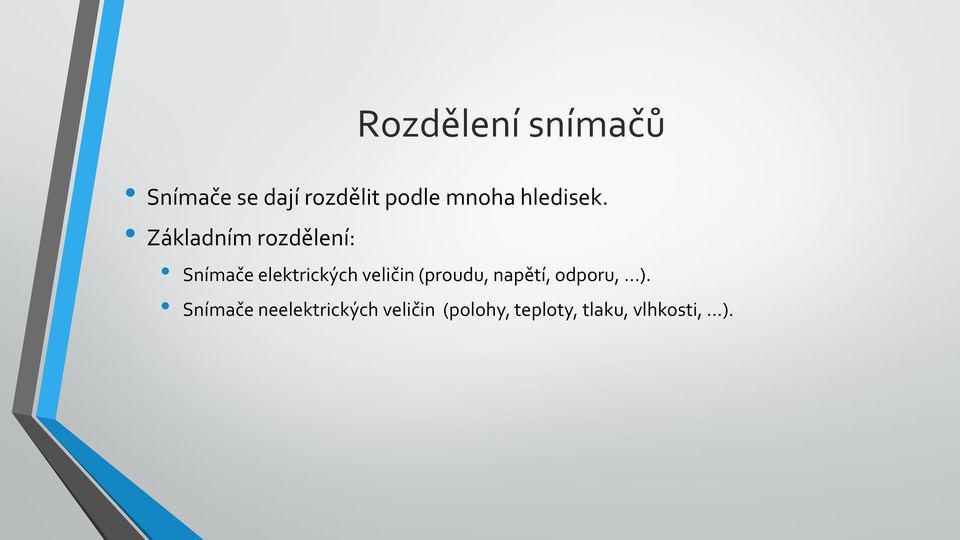 Rozdělení snímačů

• Snímače se dají rozdělit podle mnoha hledisek.
• Základním rozdělení:
  • Snímače elektrických veličin (proudu, napětí, odporu, …).
  • Snímače neelektrických veličin (polohy, teploty, tlaku, vlhkosti, …).